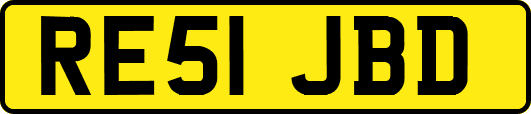 RE51 JBD